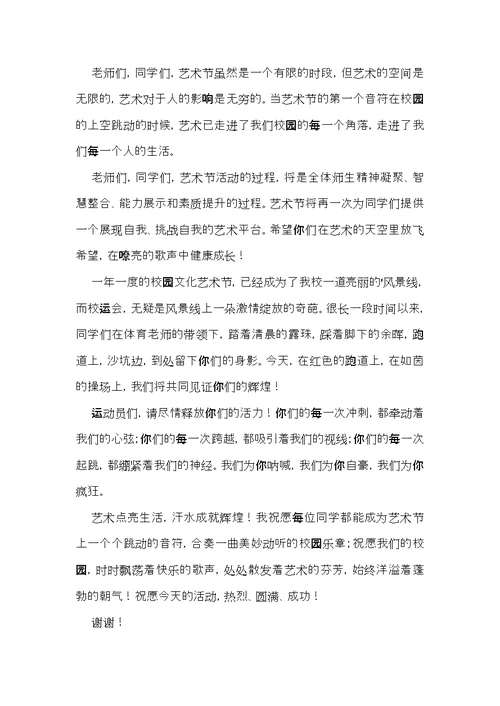 老师们，同学们，艺术节虽然是一个有限的时段，但艺术的空间是无限的，艺术对于人的影响是无穷的。当艺术节的第一个音符在校园的上空跳动的时候，艺术已走进了我们校园的每一个角落，走进了我们每一个人的生活。

老师们，同学们，艺术节活动的过程，将是全体师生精神凝聚、智慧整合、能力展示和素质提升的过程。艺术节将再一次为同学们提供一个展现自我、挑战自我的艺术平台。希望你们在艺术的天空里放飞希望，在嘹亮的歌声中健康成长！

一年一度的校园文化艺术节，已经成为了我校一道亮丽的风景线，而校运会，无疑是风景线上一朵激情绽放的奇葩。很长一段时间以来，同学们在体育老师的带领下，踏着清晨的露珠，踩着脚下的余晖，跑道上，沙坑边，到处留下你们的身影。今天，在红色的跑道上，在如茵的操场上，我们将共同见证你们的辉煌！

运动员们，请尽情释放你们的活力！你们的每一次冲刺，都牵动着我们的心弦；你们的每一次跨越，都吸引着我们的视线；你们的每一次起跳，都绷紧着我们的神经。我们为你呐喊，我们为你自豪，我们为你疯狂。

艺术点亮生活，汗水成就辉煌！我祝愿每位同学都能成为艺术节上一个个跳动的音符，合奏一曲美妙动听的校园乐章；祝愿我们的校园，时时飘荡着快乐的歌声，处处散发着艺术的芬芳，始终洋溢着蓬勃的朝气！祝愿今天的活动，热烈、圆满、成功！

谢谢！